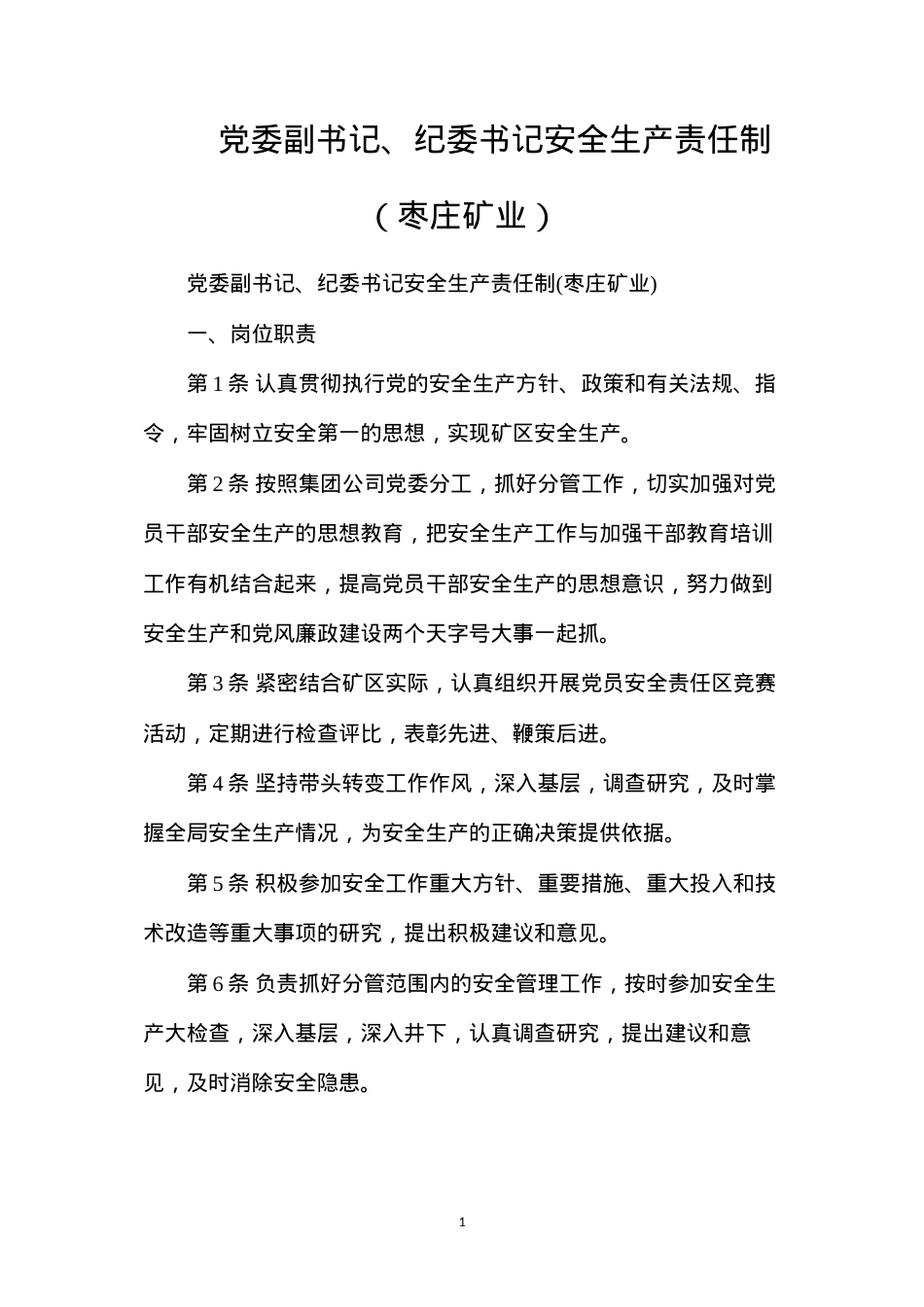 党委副书记、纪委书记安全生产责任制

（枣庄矿业）

党委副书记、纪委书记安全生产责任制(枣庄矿业)

一、岗位职责

第 1 条 认真贯彻执行党的安全生产方针、政策和有关法规、指令，牢固树立安全第一的思想，实现矿区安全生产。

第 2 条 按照集团公司党委分工，抓好分管工作，切实加强对党员干部安全生产的思想教育，把安全生产工作与加强干部教育培训工作有机结合起来，提高党员干部安全生产的思想意识，努力做到安全生产和党风廉政建设两个天字号大事一起抓。

第 3 条 紧密结合矿区实际，认真组织开展党员安全责任区竞赛活动，定期进行检查评比，表彰先进、鞭策后进。

第 4 条 坚持带头转变工作作风，深入基层，调查研究，及时掌握全局安全生产情况，为安全生产的正确决策提供依据。

第 5 条 积极参加安全工作重大方针、重要措施、重大投入和技术改造等重大事项的研究，提出积极建议和意见。

第 6 条 负责抓好分管范围内的安全管理工作，按时参加安全生产大检查，深入基层，深入井下，认真调查研究，提出建议和意见，及时消除安全隐患。

1